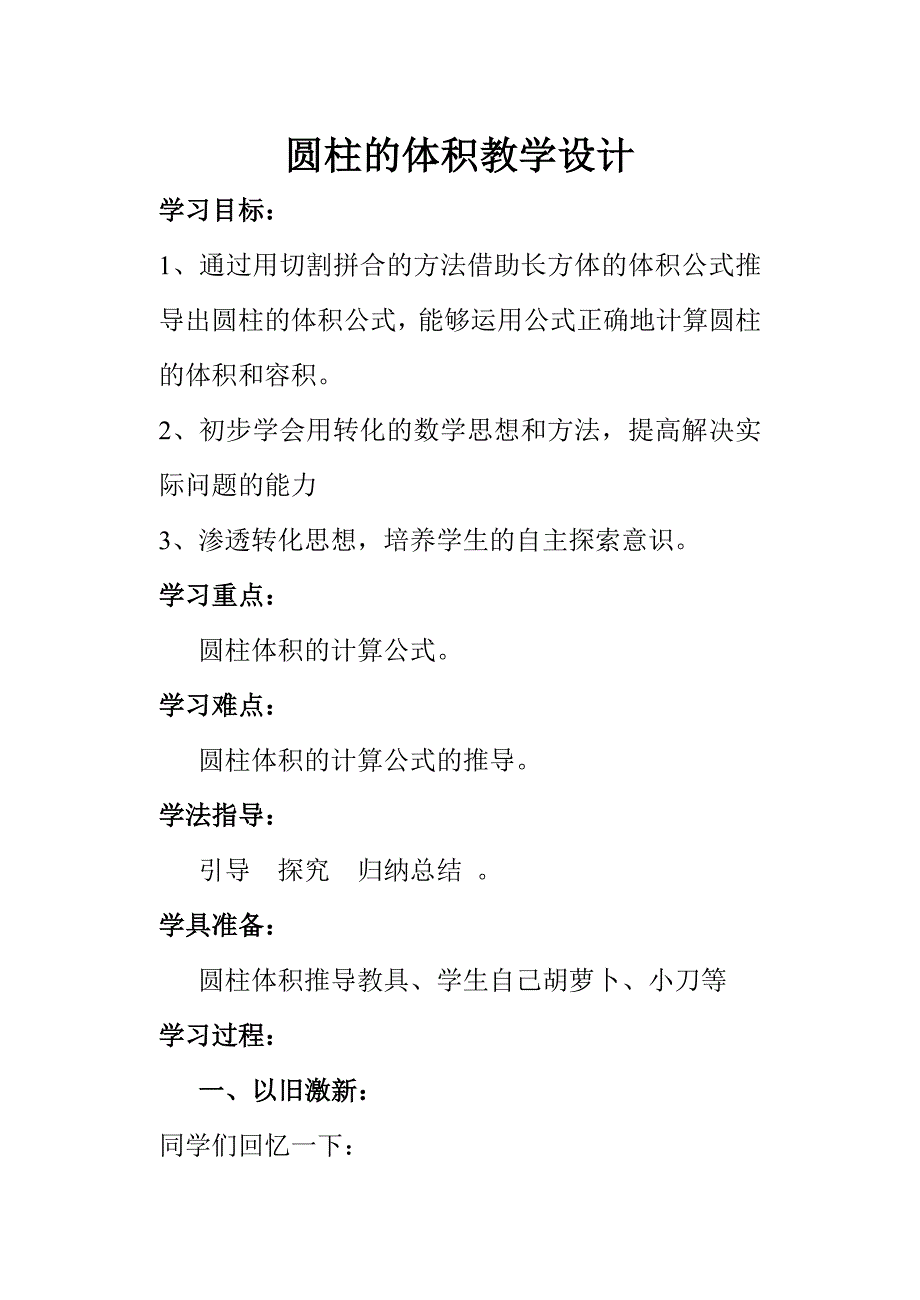 圆柱的体积教学设计

学习目标：

1、通过用切割拼合的方法借助长方体的体积公式推导出圆柱的体积公式，能够运用公式正确地计算圆柱的体积和容积。

2、初步学会用转化的数学思想和方法，提高解决实际问题的能力

3、渗透转化思想，培养学生的自主探索意识。

学习重点：

圆柱体积的计算公式。

学习难点：

圆柱体积的计算公式的推导。

学法指导：

引导　探究　归纳总结 。

学具准备：

圆柱体积推导教具、学生自己胡萝卜、小刀等

学习过程：

一、以旧激新：

同学们回忆一下：